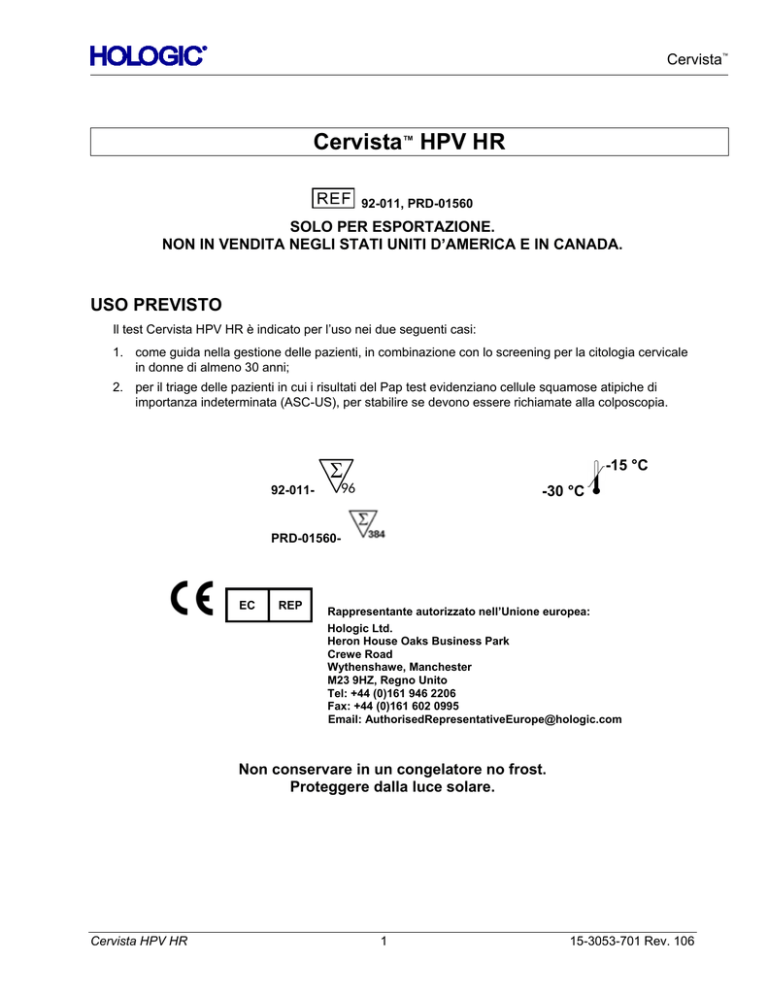 HOLOGIC®

Cervista™

Cervista™ HPV HR

REF 92-011, PRD-01560

SOLO PER ESPORTAZIONE.
NON IN VENDITA NEGLI STATI UNITI D'AMERICA E IN CANADA.

USO PREVISTO

Il test Cervista HPV HR è indicato per l'uso nei due seguenti casi:

1. come guida nella gestione delle pazienti, in combinazione con lo screening per la citologia cervicale in donne di almeno 30 anni;
2. per il triage delle pazienti in cui i risultati del Pap test evidenziano cellule squamose atipiche di importanza indeterminata (ASC-US), per stabilire se devono essere richiamate alla colposcopia.

92-011- $\Sigma$ 96

-15 °C
-30 °C

PRD-01560- $\Sigma$ 384

CE

EC REP

Rappresentante autorizzato nell'Unione europea:
Hologic Ltd.
Heron House Oaks Business Park
Crewe Road
Wythenshawe, Manchester
M23 9HZ, Regno Unito
Tel: +44 (0)161 946 2206
Fax: +44 (0)161 602 0995
Email: AuthorisedRepresentativeEurope@hologic.com

Non conservare in un congelatore no frost.
Proteggere dalla luce solare.

Cervista HPV HR 1 15-3053-701 Rev. 106